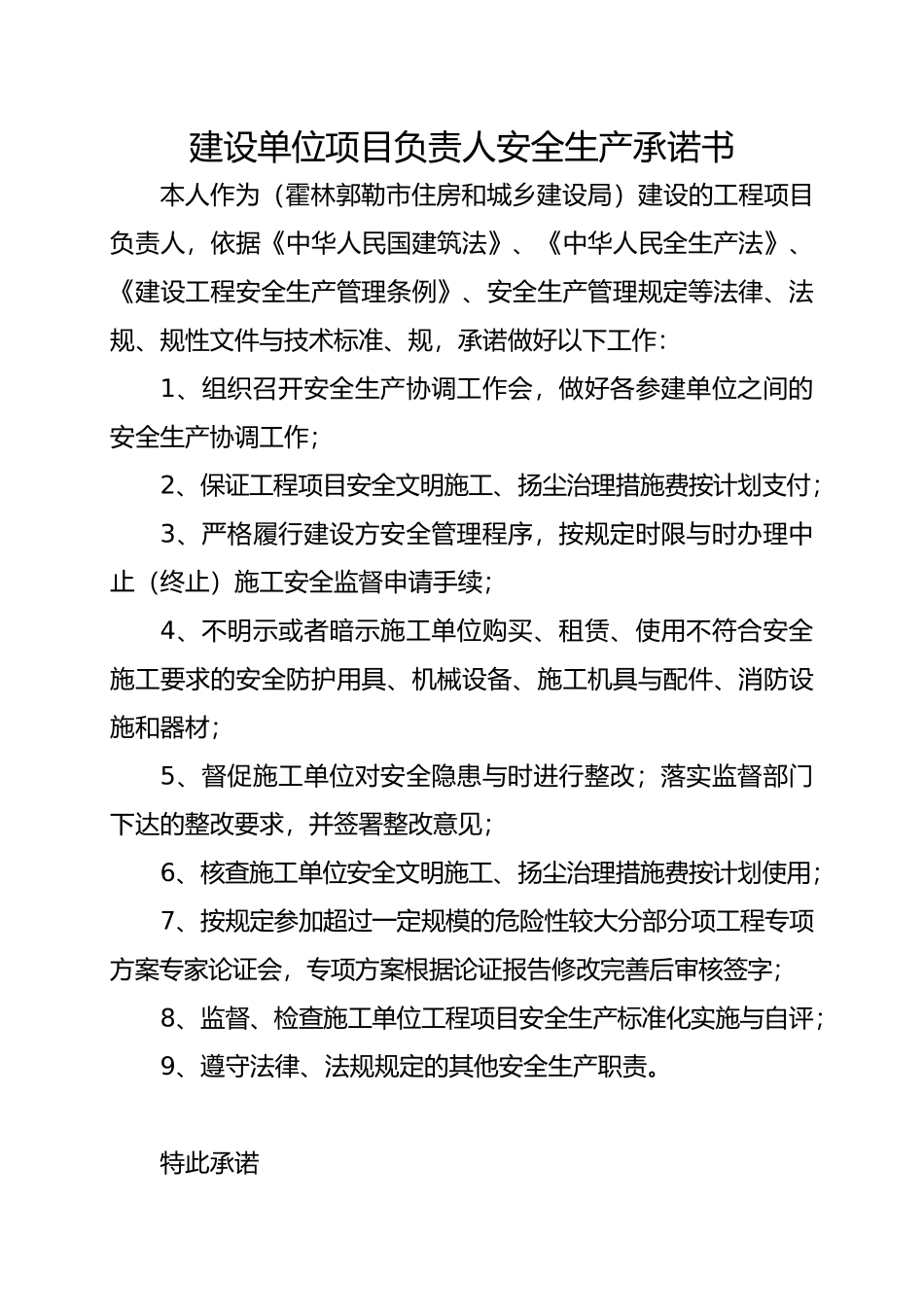 建设单位项目负责人安全生产承诺书

本人作为（霍林郭勒市住房和城乡建设局）建设的工程项目负责人，依据《中华人民国建筑法》、《中华人民全生产法》、《建设工程安全生产管理条例》、安全生产管理规定等法律、法规、规性文件与技术标准、规，承诺做好以下工作：

1、组织召开安全生产协调工作会，做好各参建单位之间的安全生产协调工作；

2、保证工程项目安全文明施工、扬尘治理措施费按计划支付；

3、严格履行建设方安全管理程序，按规定时限与时办理中止（终止）施工安全监督申请手续；

4、不明示或者暗示施工单位购买、租赁、使用不符合安全施工要求的安全防护用具、机械设备、施工机具与配件、消防设施和器材；

5、督促施工单位对安全隐患与时进行整改；落实监督部门下达的整改要求，并签署整改意见；

6、核查施工单位安全文明施工、扬尘治理措施费按计划使用；

7、按规定参加超过一定规模的危险性较大分部分项工程专项方案专家论证会，专项方案根据论证报告修改完善后审核签字；

8、监督、检查施工单位工程项目安全生产标准化实施与自评；

9、遵守法律、法规规定的其他安全生产职责。

特此承诺